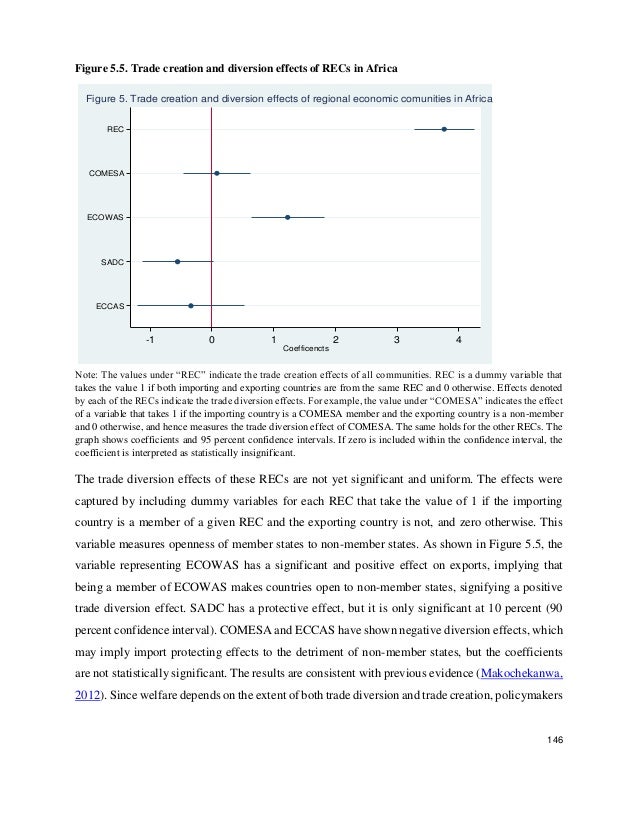 **Figure 5.5. Trade creation and diversion effects of RECs in Africa**

Figure 5. Trade creation and diversion effects of regional economic comunities in Africa

REC

COMESA

ECOWAS

SADC

ECCAS

-1 0 1 2 3 4

Coefficencts

Note: The values under "REC" indicate the trade creation effects of all communities. REC is a dummy variable that takes the value 1 if both importing and exporting countries are from the same REC and 0 otherwise. Effects denoted by each of the RECs indicate the trade diversion effects. For example, the value under "COMESA" indicates the effect of a variable that takes 1 if the importing country is a COMESA member and the exporting country is a non-member and 0 otherwise, and hence measures the trade diversion effect of COMESA. The same holds for the other RECs. The graph shows coefficients and 95 percent confidence intervals. If zero is included within the confidence interval, the coefficient is interpreted as statistically insignificant.

The trade diversion effects of these RECs are not yet significant and uniform. The effects were captured by including dummy variables for each REC that take the value of 1 if the importing country is a member of a given REC and the exporting country is not, and zero otherwise. This variable measures openness of member states to non-member states. As shown in Figure 5.5, the variable representing ECOWAS has a significant and positive effect on exports, implying that being a member of ECOWAS makes countries open to non-member states, signifying a positive trade diversion effect. SADC has a protective effect, but it is only significant at 10 percent (90 percent confidence interval). COMESA and ECCAS have shown negative diversion effects, which may imply import protecting effects to the detriment of non-member states, but the coefficients are not statistically significant. The results are consistent with previous evidence (Makochekanwa, 2012). Since welfare depends on the extent of both trade diversion and trade creation, policymakers

146